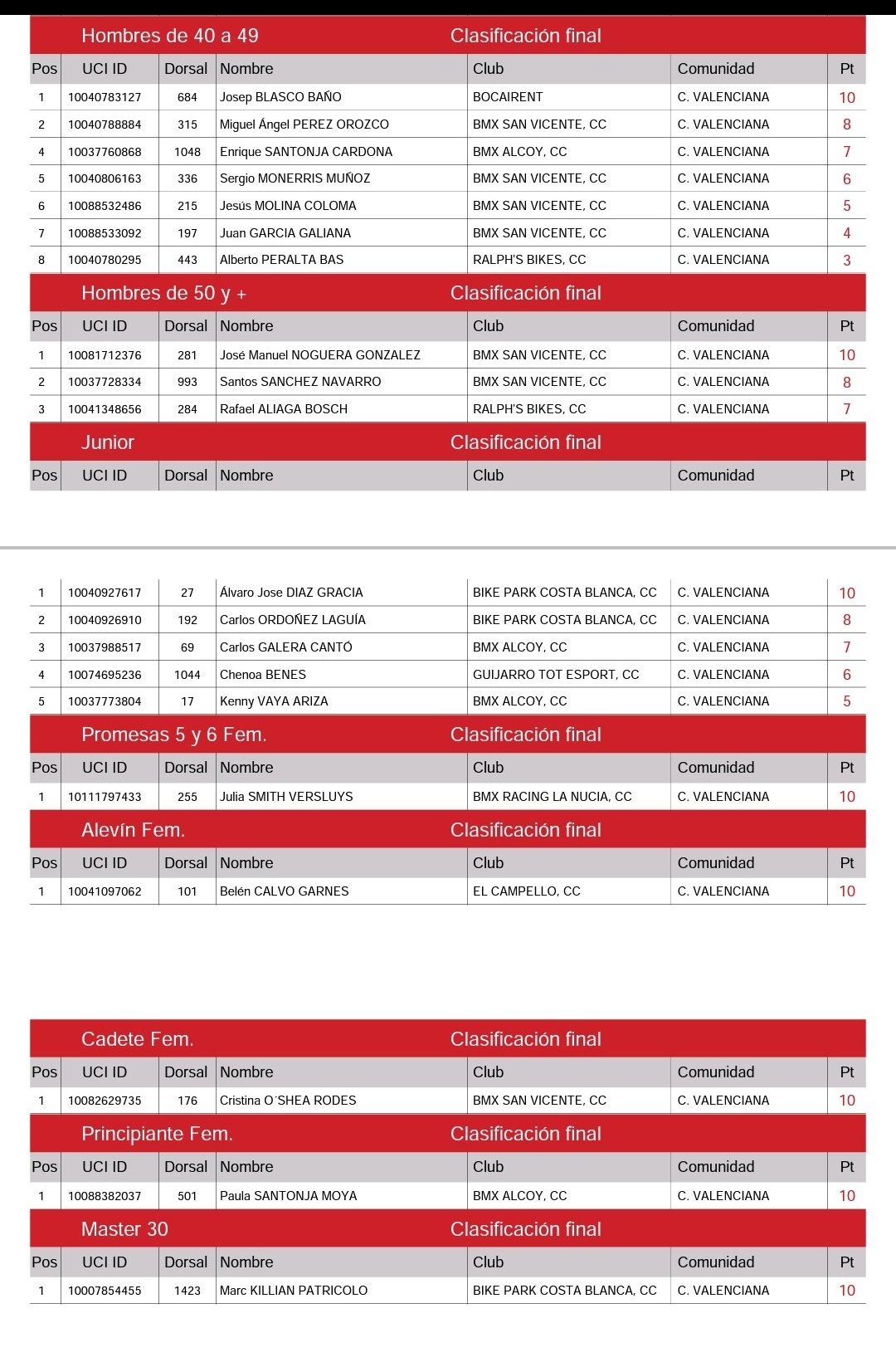 Hombres de 40 a 49 Clasificación final

| Pos | UCI ID | Dorsal | Nombre | Club | Comunidad | Pt |
|---|---|---|---|---|---|---|
| 1 | 10040783127 | 684 | Josep BLASCO BAÑO | BOCAIRENT | C. VALENCIANA | 10 |
| 2 | 10040788884 | 315 | Miguel Ángel PEREZ OROZCO | BMX SAN VICENTE, CC | C. VALENCIANA | 8 |
| 4 | 10037760868 | 1048 | Enrique SANTONJA CARDONA | BMX ALCOY, CC | C. VALENCIANA | 7 |
| 5 | 10040806163 | 336 | Sergio MONERRIS MUÑOZ | BMX SAN VICENTE, CC | C. VALENCIANA | 6 |
| 6 | 10088532486 | 215 | Jesús MOLINA COLOMA | BMX SAN VICENTE, CC | C. VALENCIANA | 5 |
| 7 | 10088533092 | 197 | Juan GARCIA GALIANA | BMX SAN VICENTE, CC | C. VALENCIANA | 4 |
| 8 | 10040780295 | 443 | Alberto PERALTA BAS | RALPH'S BIKES, CC | C. VALENCIANA | 3 |

Hombres de 50 y + Clasificación final

| Pos | UCI ID | Dorsal | Nombre | Club | Comunidad | Pt |
|---|---|---|---|---|---|---|
| 1 | 10081712376 | 281 | José Manuel NOGUERA GONZALEZ | BMX SAN VICENTE, CC | C. VALENCIANA | 10 |
| 2 | 10037728334 | 993 | Santos SANCHEZ NAVARRO | BMX SAN VICENTE, CC | C. VALENCIANA | 8 |
| 3 | 10041348656 | 284 | Rafael ALIAGA BOSCH | RALPH'S BIKES, CC | C. VALENCIANA | 7 |

Junior Clasificación final

| Pos | UCI ID | Dorsal | Nombre | Club | Comunidad | Pt |
|---|---|---|---|---|---|---|
| 1 | 10040927617 | 27 | Álvaro Jose DIAZ GRACIA | BIKE PARK COSTA BLANCA, CC | C. VALENCIANA | 10 |
| 2 | 10040926910 | 192 | Carlos ORDOÑEZ LAGUÍA | BIKE PARK COSTA BLANCA, CC | C. VALENCIANA | 8 |
| 3 | 10037988517 | 69 | Carlos GALERA CANTÓ | BMX ALCOY, CC | C. VALENCIANA | 7 |
| 4 | 10074695236 | 1044 | Chenoa BENES | GUIJARRO TOT ESPORT, CC | C. VALENCIANA | 6 |
| 5 | 10037773804 | 17 | Kenny VAYA ARIZA | BMX ALCOY, CC | C. VALENCIANA | 5 |

Promesas 5 y 6 Fem. Clasificación final

| Pos | UCI ID | Dorsal | Nombre | Club | Comunidad | Pt |
|---|---|---|---|---|---|---|
| 1 | 10111797433 | 255 | Julia SMITH VERSLUYS | BMX RACING LA NUCIA, CC | C. VALENCIANA | 10 |

Alevín Fem. Clasificación final

| Pos | UCI ID | Dorsal | Nombre | Club | Comunidad | Pt |
|---|---|---|---|---|---|---|
| 1 | 10041097062 | 101 | Belén CALVO GARNES | EL CAMPELLO, CC | C. VALENCIANA | 10 |

Cadete Fem. Clasificación final

| Pos | UCI ID | Dorsal | Nombre | Club | Comunidad | Pt |
|---|---|---|---|---|---|---|
| 1 | 10082629735 | 176 | Cristina O´SHEA RODES | BMX SAN VICENTE, CC | C. VALENCIANA | 10 |

Principiante Fem. Clasificación final

| Pos | UCI ID | Dorsal | Nombre | Club | Comunidad | Pt |
|---|---|---|---|---|---|---|
| 1 | 10088382037 | 501 | Paula SANTONJA MOYA | BMX ALCOY, CC | C. VALENCIANA | 10 |

Master 30 Clasificación final

| Pos | UCI ID | Dorsal | Nombre | Club | Comunidad | Pt |
|---|---|---|---|---|---|---|
| 1 | 10007854455 | 1423 | Marc KILLIAN PATRICOLO | BIKE PARK COSTA BLANCA, CC | C. VALENCIANA | 10 |